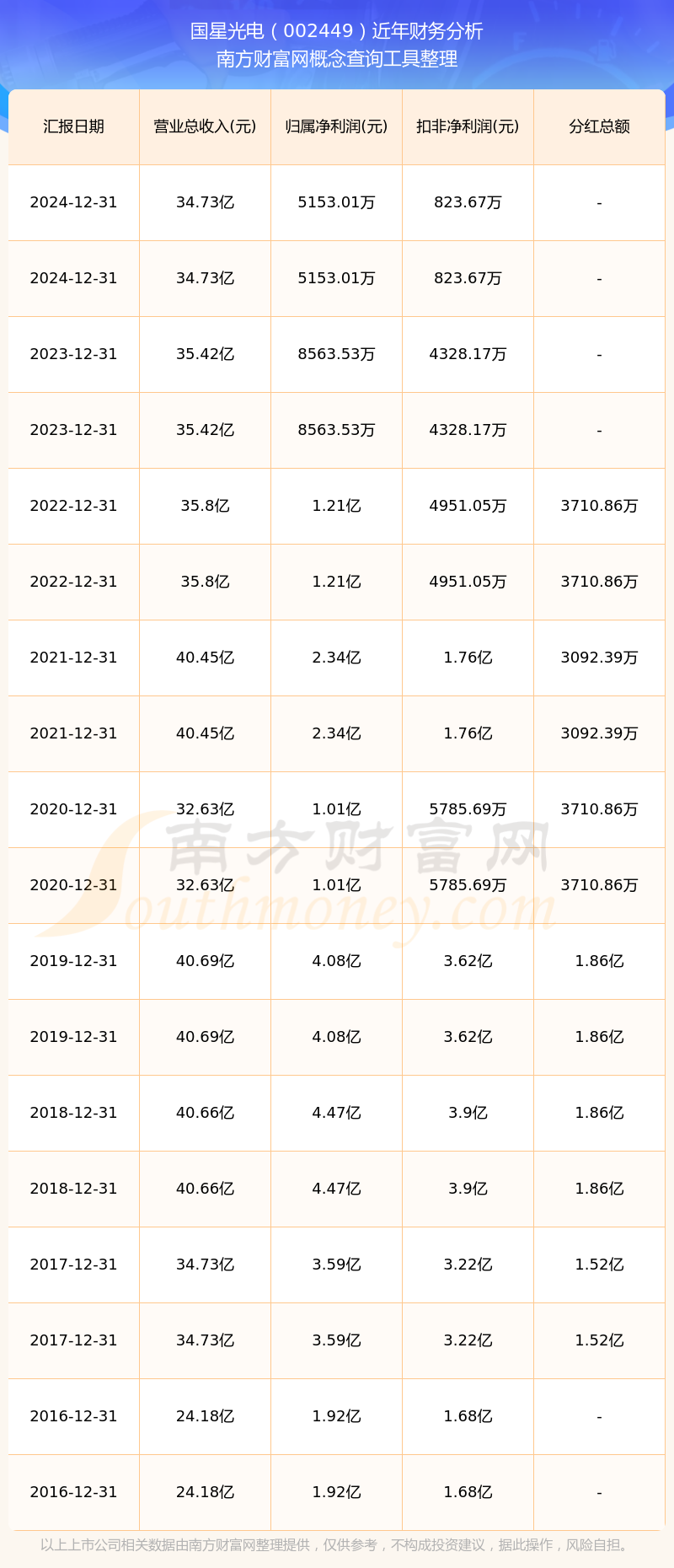 国星光电（002449）近年财务分析
南方财富网概念查询工具整理

| 汇报日期 | 营业总收入(元) | 归属净利润(元) | 扣非净利润(元) | 分红总额 |
|---|---|---|---|---|
| 2024-12-31 | 34.73亿 | 5153.01万 | 823.67万 | - |
| 2024-12-31 | 34.73亿 | 5153.01万 | 823.67万 | - |
| 2023-12-31 | 35.42亿 | 8563.53万 | 4328.17万 | - |
| 2023-12-31 | 35.42亿 | 8563.53万 | 4328.17万 | - |
| 2022-12-31 | 35.8亿 | 1.21亿 | 4951.05万 | 3710.86万 |
| 2022-12-31 | 35.8亿 | 1.21亿 | 4951.05万 | 3710.86万 |
| 2021-12-31 | 40.45亿 | 2.34亿 | 1.76亿 | 3092.39万 |
| 2021-12-31 | 40.45亿 | 2.34亿 | 1.76亿 | 3092.39万 |
| 2020-12-31 | 32.63亿 | 1.01亿 | 5785.69万 | 3710.86万 |
| 2020-12-31 | 32.63亿 | 1.01亿 | 5785.69万 | 3710.86万 |
| 2019-12-31 | 40.69亿 | 4.08亿 | 3.62亿 | 1.86亿 |
| 2019-12-31 | 40.69亿 | 4.08亿 | 3.62亿 | 1.86亿 |
| 2018-12-31 | 40.66亿 | 4.47亿 | 3.9亿 | 1.86亿 |
| 2018-12-31 | 40.66亿 | 4.47亿 | 3.9亿 | 1.86亿 |
| 2017-12-31 | 34.73亿 | 3.59亿 | 3.22亿 | 1.52亿 |
| 2017-12-31 | 34.73亿 | 3.59亿 | 3.22亿 | 1.52亿 |
| 2016-12-31 | 24.18亿 | 1.92亿 | 1.68亿 | - |
| 2016-12-31 | 24.18亿 | 1.92亿 | 1.68亿 | - |

南方财富网
Southmoney.com

以上上市公司相关数据由南方财富网整理提供，仅供参考，不构成投资建议，据此操作，风险自担。